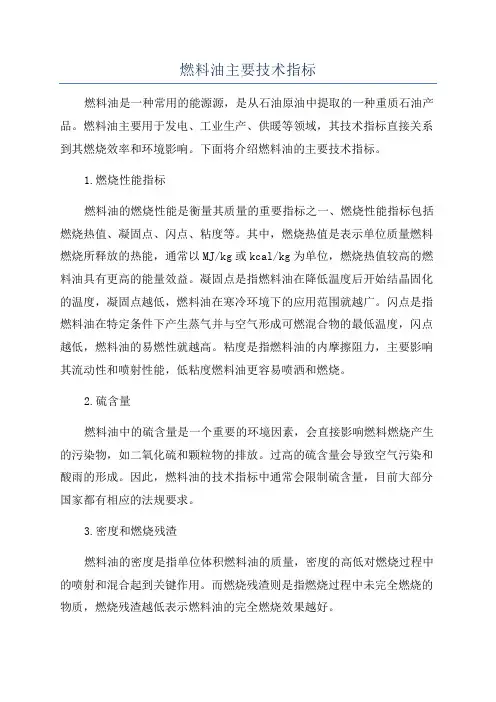 燃料油主要技术指标

燃料油是一种常用的能源源，是从石油原油中提取的一种重质石油产品。燃料油主要用于发电、工业生产、供暖等领域，其技术指标直接关系到其燃烧效率和环境影响。下面将介绍燃料油的主要技术指标。

1.燃烧性能指标

燃料油的燃烧性能是衡量其质量的重要指标之一、燃烧性能指标包括燃烧热值、凝固点、闪点、粘度等。其中，燃烧热值是表示单位质量燃料燃烧所释放的热能，通常以MJ/kg或kcal/kg为单位，燃烧热值较高的燃料油具有更高的能量效益。凝固点是指燃料油在降低温度后开始结晶固化的温度，凝固点越低，燃料油在寒冷环境下的应用范围就越广。闪点是指燃料油在特定条件下产生蒸气并与空气形成可燃混合物的最低温度，闪点越低，燃料油的易燃性就越高。粘度是指燃料油的内摩擦阻力，主要影响其流动性和喷射性能，低粘度燃料油更容易喷洒和燃烧。

2.硫含量

燃料油中的硫含量是一个重要的环境因素，会直接影响燃料燃烧产生的污染物，如二氧化硫和颗粒物的排放。过高的硫含量会导致空气污染和酸雨的形成。因此，燃料油的技术指标中通常会限制硫含量，目前大部分国家都有相应的法规要求。

3.密度和燃烧残渣

燃料油的密度是指单位体积燃料油的质量，密度的高低对燃烧过程中的喷射和混合起到关键作用。而燃烧残渣则是指燃烧过程中未完全燃烧的物质，燃烧残渣越低表示燃料油的完全燃烧效果越好。